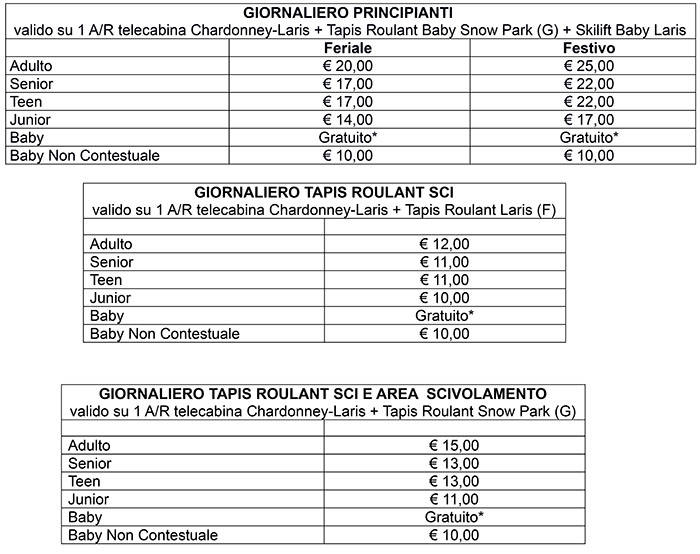 GIORNALIERO PRINCIPIANTI
valido su 1 A/R telecabina Chardonney-Laris + Tapis Roulant Baby Snow Park (G) + Skilift Baby Laris

| | Feriale | Festivo |
|---|---|---|
| Adulto | € 20,00 | € 25,00 |
| Senior | € 17,00 | € 22,00 |
| Teen | € 17,00 | € 22,00 |
| Junior | € 14,00 | € 17,00 |
| Baby | Gratuito* | Gratuito* |
| Baby Non Contestuale | € 10,00 | € 10,00 |

GIORNALIERO TAPIS ROULANT SCI
valido su 1 A/R telecabina Chardonney-Laris + Tapis Roulant Laris (F)

| | |
|---|---|
| Adulto | € 12,00 |
| Senior | € 11,00 |
| Teen | € 11,00 |
| Junior | € 10,00 |
| Baby | Gratuito* |
| Baby Non Contestuale | € 10,00 |

GIORNALIERO TAPIS ROULANT SCI E AREA SCIVOLAMENTO
valido su 1 A/R telecabina Chardonney-Laris + Tapis Roulant Snow Park (G)

| | |
|---|---|
| Adulto | € 15,00 |
| Senior | € 13,00 |
| Teen | € 13,00 |
| Junior | € 11,00 |
| Baby | Gratuito* |
| Baby Non Contestuale | € 10,00 |